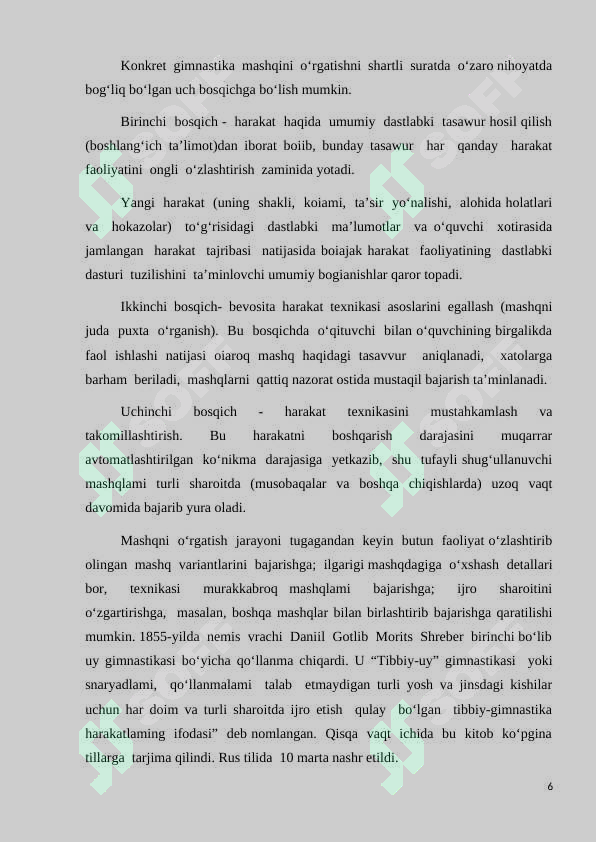 Konkret gimnastika mashqini o‘rgatishni shartli suratda o‘zaro nihoyatda bog‘liq bo‘lgan uch bosqichga bo‘lish mumkin.

Birinchi bosqich - harakat haqida umumiy dastlabki tasawur hosil qilish (boshlang‘ich ta’limot)dan iborat boiib, bunday tasawur har qanday harakat faoliyatini ongli o‘zlashtirish zaminida yotadi.

Yangi harakat (uning shakli, koiami, ta’sir yo‘nalishi, alohida holatlari va hokazolar) to‘g‘risidagi dastlabki ma’lumotlar va o‘quvchi xotirasida jamlangan harakat tajribasi natijasida boiajak harakat faoliyatining dastlabki dasturi tuzilishini ta’minlovchi umumiy bogianishlar qaror topadi.

Ikkinchi bosqich- bevosita harakat texnikasi asoslarini egallash (mashqni juda puxta o‘rganish). Bu bosqichda o‘qituvchi bilan o‘quvchining birgalikda faol ishlashi natijasi oiaroq mashq haqidagi tasavvur aniqlanadi, xatolarga barham beriladi, mashqlarni qattiq nazorat ostida mustaqil bajarish ta’minlanadi.

Uchinchi bosqich - harakat texnikasini mustahkamlash va takomillashtirish. Bu harakatni boshqarish darajasini muqarrar avtomatlashtirilgan ko‘nikma darajasiga yetkazib, shu tufayli shug‘ullanuvchi mashqlami turli sharoitda (musobaqalar va boshqa chiqishlarda) uzoq vaqt davomida bajarib yura oladi.

Mashqni o‘rgatish jarayoni tugagandan keyin butun faoliyat o‘zlashtirib olingan mashq variantlarini bajarishga; ilgarigi mashqdagiga o‘xshash detallari bor, texnikasi murakkabroq mashqlami bajarishga; ijro sharoitini o‘zgartirishga, masalan, boshqa mashqlar bilan birlashtirib bajarishga qaratilishi mumkin. 1855-yilda nemis vrachi Daniil Gotlib Morits Shreber birinchi bo‘lib uy gimnastikasi bo‘yicha qo‘llanma chiqardi. U “Tibbiy-uy” gimnastikasi yoki snaryadlami, qo‘llanmalami talab etmaydigan turli yosh va jinsdagi kishilar uchun har doim va turli sharoitda ijro etish qulay bo‘lgan tibbiy-gimnastika harakatlaming ifodasi” deb nomlangan. Qisqa vaqt ichida bu kitob ko‘pgina tillarga tarjima qilindi. Rus tilida 10 marta nashr etildi.

6